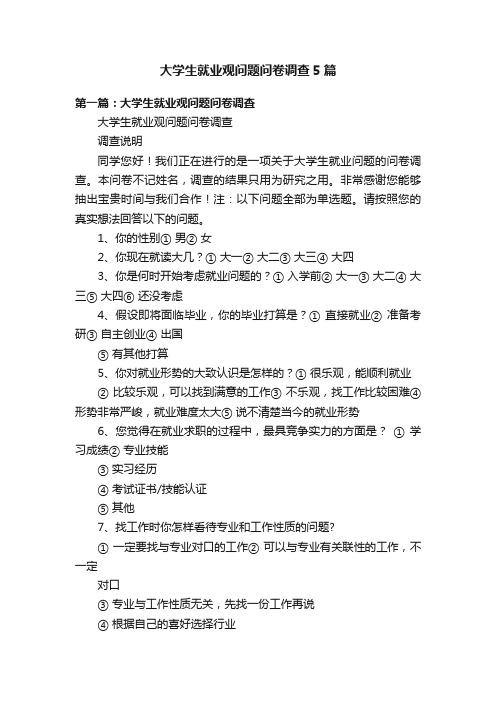 大学生就业观问题问卷调查5篇

第一篇：大学生就业观问题问卷调查

大学生就业观问题问卷调查

调查说明

同学您好！我们正在进行的是一项关于大学生就业问题的问卷调查。本问卷不记姓名，调查的结果只用为研究之用。非常感谢您能够抽出宝贵时间与我们合作！注：以下问题全部为单选题。请按照您的真实想法回答以下的问题。

1、你的性别① 男② 女

2、你现在就读大几？① 大一② 大二③ 大三④ 大四

3、你是何时开始考虑就业问题的？① 入学前② 大一③ 大二④ 大三⑤ 大四⑥ 还没考虑

4、假设即将面临毕业，你的毕业打算是？① 直接就业② 准备考研③ 自主创业④ 出国

⑤ 有其他打算

5、你对就业形势的大致认识是怎样的？① 很乐观，能顺利就业

② 比较乐观，可以找到满意的工作③ 不乐观，找工作比较困难④ 形势非常严峻，就业难度太大⑤ 说不清楚当今的就业形势

6、您觉得在就业求职的过程中，最具竞争实力的方面是？ ① 学习成绩② 专业技能

③ 实习经历

④ 考试证书/技能认证

⑤ 其他

7、找工作时你怎样看待专业和工作性质的问题?

① 一定要找与专业对口的工作② 可以与专业有关联性的工作，不一定

对口

③ 专业与工作性质无关，先找一份工作再说

④ 根据自己的喜好选择行业